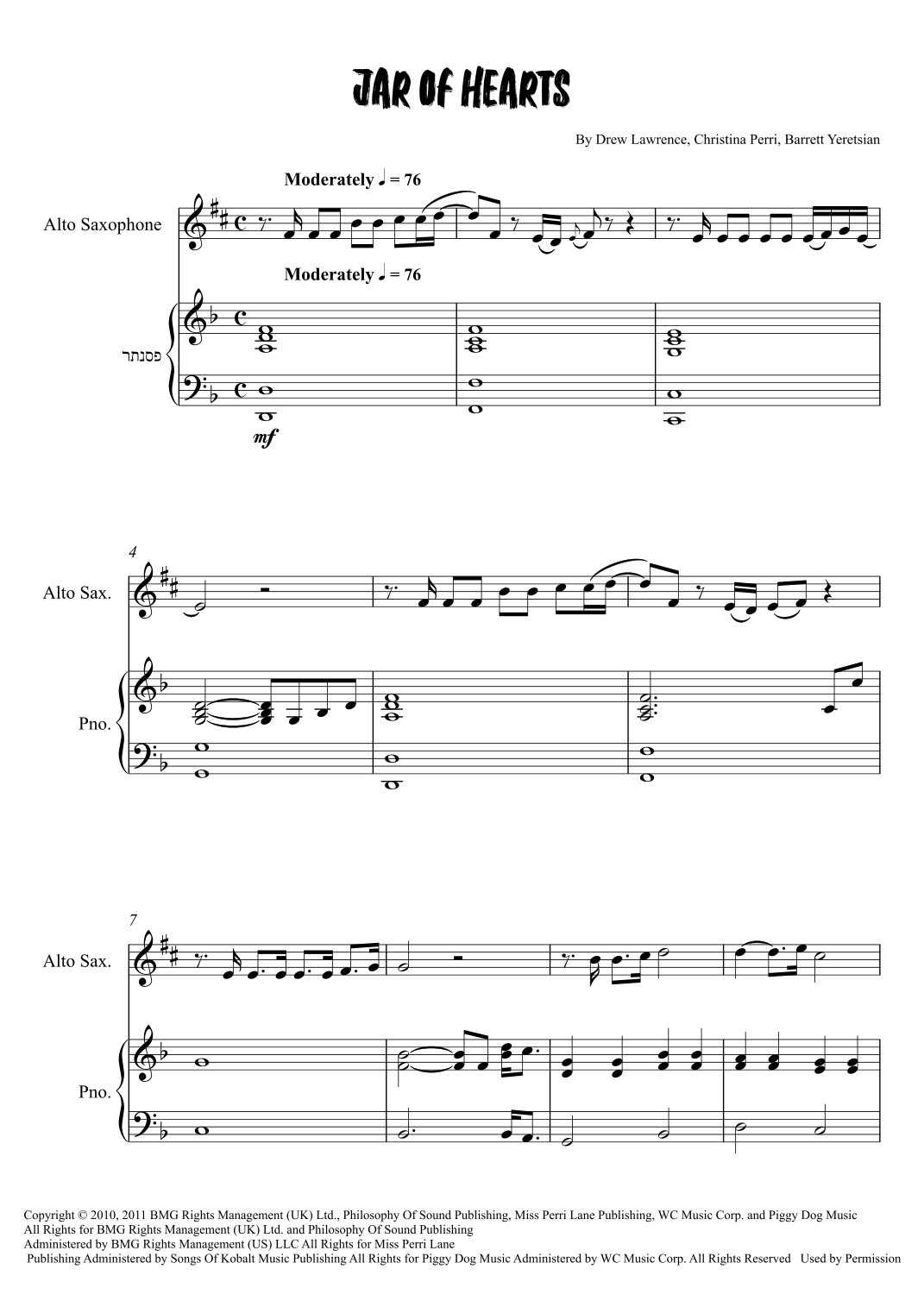 JAR OF HEARTS

By Drew Lawrence, Christina Perri, Barrett Yeretsian

Moderately ♩ = 76

Alto Saxophone

Moderately ♩ = 76

פסנתר

mf

4

Alto Sax.

Pno.

7

Alto Sax.

Pno.

Copyright © 2010, 2011 BMG Rights Management (UK) Ltd., Philosophy Of Sound Publishing, Miss Perri Lane Publishing, WC Music Corp. and Piggy Dog Music
All Rights for BMG Rights Management (UK) Ltd. and Philosophy Of Sound Publishing
Administered by BMG Rights Management (US) LLC All Rights for Miss Perri Lane
Publishing Administered by Songs Of Kobalt Music Publishing All Rights for Piggy Dog Music Administered by WC Music Corp. All Rights Reserved Used by Permission